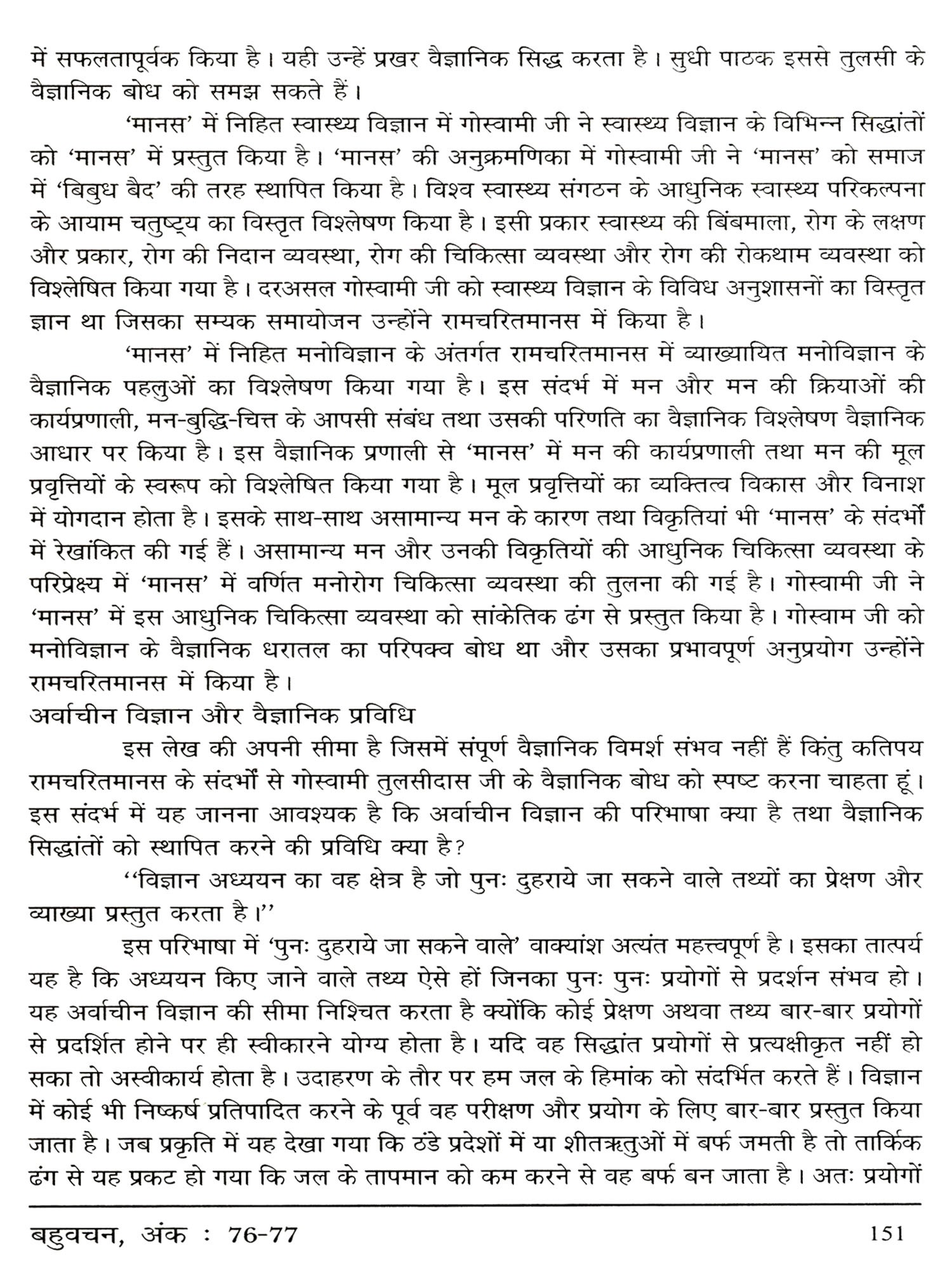 में सफलतापूर्वक किया है। यही उन्हें प्रखर वैज्ञानिक सिद्ध करता है। सुधी पाठक इससे तुलसी के वैज्ञानिक बोध को समझ सकते हैं।

'मानस' में निहित स्वास्थ्य विज्ञान में गोस्वामी जी ने स्वास्थ्य विज्ञान के विभिन्न सिद्धांतों को 'मानस' में प्रस्तुत किया है। 'मानस' की अनुक्रमणिका में गोस्वामी जी ने 'मानस' को समाज में 'बिबुध बैद' की तरह स्थापित किया है। विश्व स्वास्थ्य संगठन के आधुनिक स्वास्थ्य परिकल्पना के आयाम चतुष्ट्य का विस्तृत विश्लेषण किया है। इसी प्रकार स्वास्थ्य की बिंबमाला, रोग के लक्षण और प्रकार, रोग की निदान व्यवस्था, रोग की चिकित्सा व्यवस्था और रोग की रोकथाम व्यवस्था को विश्लेषित किया गया है। दरअसल गोस्वामी जी को स्वास्थ्य विज्ञान के विविध अनुशासनों का विस्तृत ज्ञान था जिसका सम्यक समायोजन उन्होंने रामचरितमानस में किया है।

'मानस' में निहित मनोविज्ञान के अंतर्गत रामचरितमानस में व्याख्यायित मनोविज्ञान के वैज्ञानिक पहलुओं का विश्लेषण किया गया है। इस संदर्भ में मन और मन की क्रियाओं की कार्यप्रणाली, मन-बुद्धि-चित्त के आपसी संबंध तथा उसकी परिणति का वैज्ञानिक विश्लेषण वैज्ञानिक आधार पर किया है। इस वैज्ञानिक प्रणाली से 'मानस' में मन की कार्यप्रणाली तथा मन की मूल प्रवृत्तियों के स्वरूप को विश्लेषित किया गया है। मूल प्रवृत्तियों का व्यक्तित्व विकास और विनाश में योगदान होता है। इसके साथ-साथ असामान्य मन के कारण तथा विकृतियां भी 'मानस' के संदर्भों में रेखांकित की गई हैं। असामान्य मन और उनकी विकृतियों की आधुनिक चिकित्सा व्यवस्था के परिप्रेक्ष्य में 'मानस' में वर्णित मनोरोग चिकित्सा व्यवस्था की तुलना की गई है। गोस्वामी जी ने 'मानस' में इस आधुनिक चिकित्सा व्यवस्था को सांकेतिक ढंग से प्रस्तुत किया है। गोस्वाम जी को मनोविज्ञान के वैज्ञानिक धरातल का परिपक्व बोध था और उसका प्रभावपूर्ण अनुप्रयोग उन्होंने रामचरितमानस में किया है।

अर्वाचीन विज्ञान और वैज्ञानिक प्रविधि

इस लेख की अपनी सीमा है जिसमें संपूर्ण वैज्ञानिक विमर्श संभव नहीं हैं किंतु कतिपय रामचरितमानस के संदर्भों से गोस्वामी तुलसीदास जी के वैज्ञानिक बोध को स्पष्ट करना चाहता हूं। इस संदर्भ में यह जानना आवश्यक है कि अर्वाचीन विज्ञान की परिभाषा क्या है तथा वैज्ञानिक सिद्धांतों को स्थापित करने की प्रविधि क्या है?

''विज्ञान अध्ययन का वह क्षेत्र है जो पुनः दुहराये जा सकने वाले तथ्यों का प्रेक्षण और व्याख्या प्रस्तुत करता है।''

इस परिभाषा में 'पुनः दुहराये जा सकने वाले' वाक्यांश अत्यंत महत्त्वपूर्ण है। इसका तात्पर्य यह है कि अध्ययन किए जाने वाले तथ्य ऐसे हों जिनका पुनः पुनः प्रयोगों से प्रदर्शन संभव हो। यह अर्वाचीन विज्ञान की सीमा निश्चित करता है क्योंकि कोई प्रेक्षण अथवा तथ्य बार-बार प्रयोगों से प्रदर्शित होने पर ही स्वीकारने योग्य होता है। यदि वह सिद्धांत प्रयोगों से प्रत्यक्षीकृत नहीं हो सका तो अस्वीकार्य होता है। उदाहरण के तौर पर हम जल के हिमांक को संदर्भित करते हैं। विज्ञान में कोई भी निष्कर्ष प्रतिपादित करने के पूर्व वह परीक्षण और प्रयोग के लिए बार-बार प्रस्तुत किया जाता है। जब प्रकृति में यह देखा गया कि ठंडे प्रदेशों में या शीतऋतुओं में बर्फ जमती है तो तार्किक ढंग से यह प्रकट हो गया कि जल के तापमान को कम करने से वह बर्फ बन जाता है। अतः प्रयोगों

बहुवचन, अंक : 76-77 151